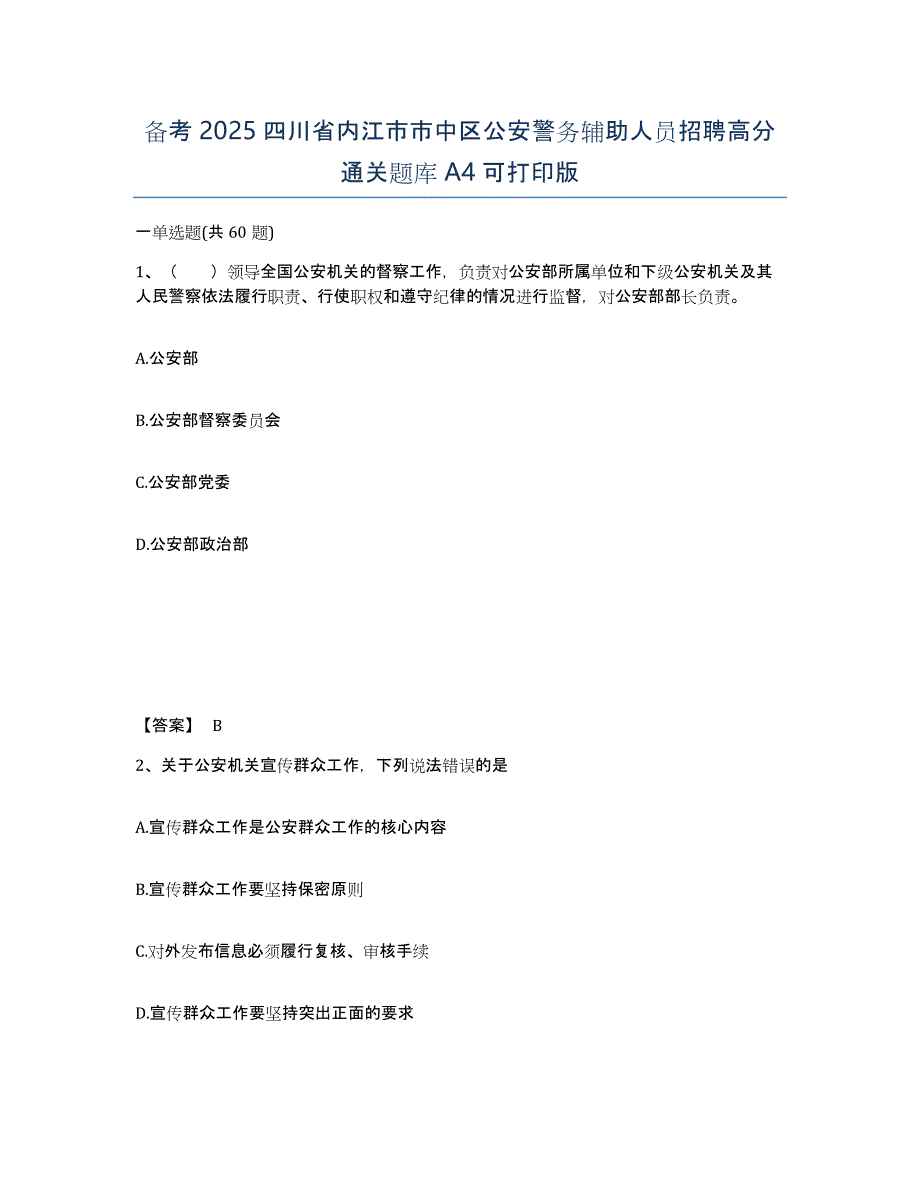 备考 2025 四川省内江市市中区公安警务辅助人员招聘高分通关题库 A4 可打印版

一单选题(共 60 题)

1、（　　）领导全国公安机关的督察工作，负责对公安部所属单位和下级公安机关及其人民警察依法履行职责、行使职权和遵守纪律的情况进行监督，对公安部部长负责。

A.公安部

B.公安部督察委员会

C.公安部党委

D.公安部政治部

【答案】 B

2、关于公安机关宣传群众工作，下列说法错误的是

A.宣传群众工作是公安群众工作的核心内容

B.宣传群众工作要坚持保密原则

C.对外发布信息必须履行复核、审核手续

D.宣传群众工作要坚持突出正面的要求